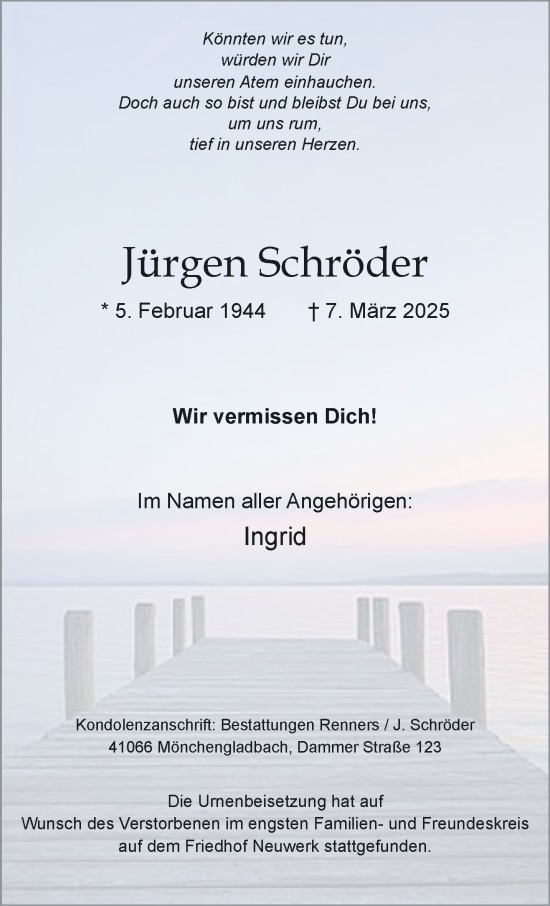 Könnten wir es tun,
würden wir Dir
unseren Atem einhauchen.
Doch auch so bist und bleibst Du bei uns,
um uns rum,
tief in unseren Herzen.

Jürgen Schröder

* 5. Februar 1944 † 7. März 2025

Wir vermissen Dich!

Im Namen aller Angehörigen:
Ingrid

Kondolenzanschrift: Bestattungen Renners / J. Schröder
41066 Mönchengladbach, Dammer Straße 123

Die Urnenbeisetzung hat auf Wunsch des Verstorbenen im engsten Familien- und Freundeskreis auf dem Friedhof Neuwerk stattgefunden.